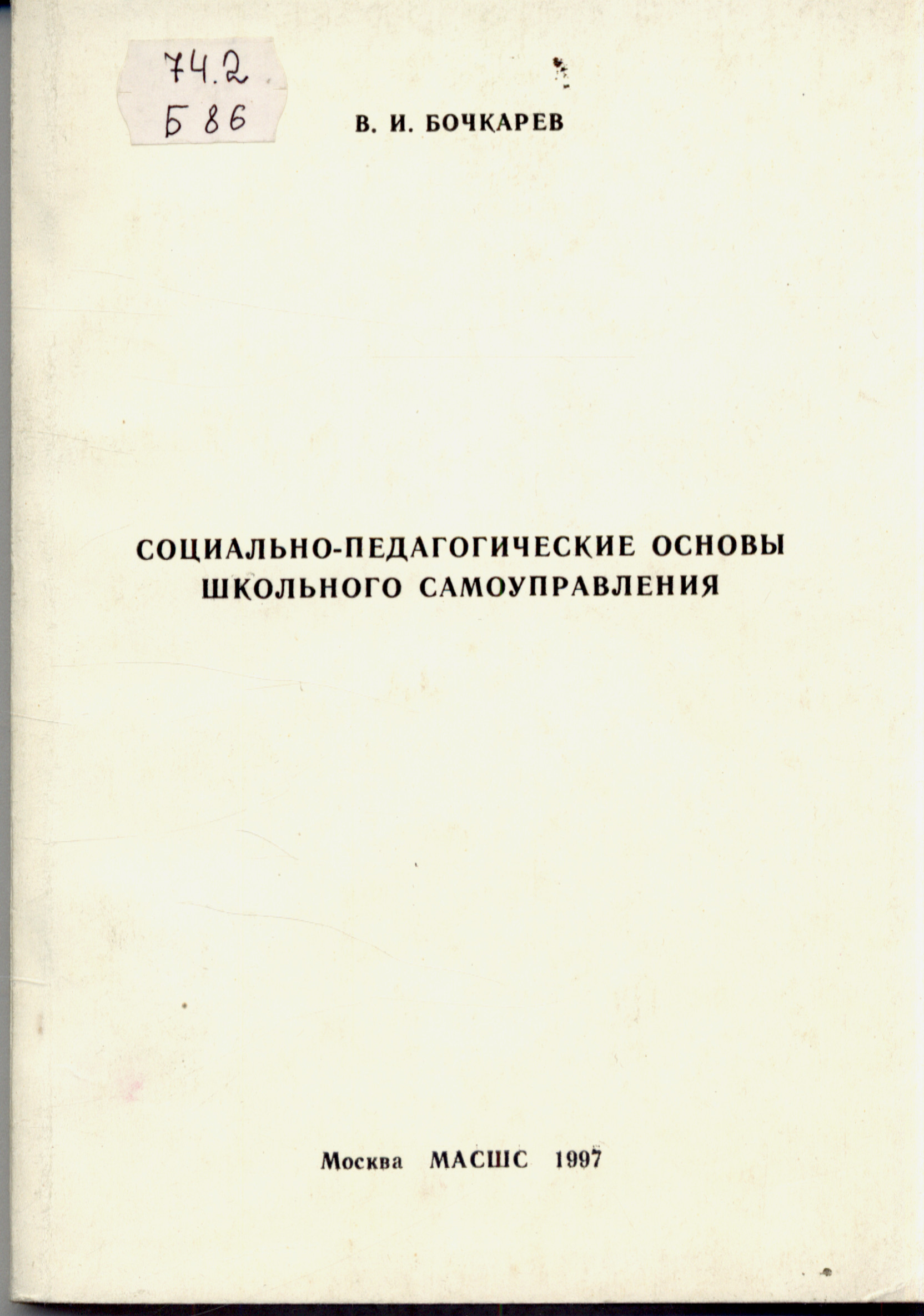 74.2
Б 86

В. И. БОЧКАРЕВ

СОЦИАЛЬНО-ПЕДАГОГИЧЕСКИЕ ОСНОВЫ ШКОЛЬНОГО САМОУПРАВЛЕНИЯ

Москва МАСШС 1997